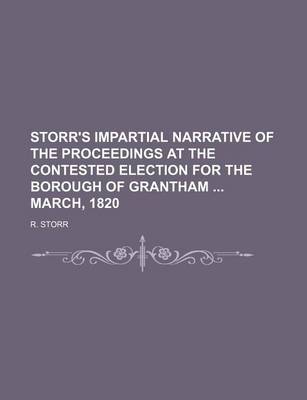 STORR'S IMPARTIAL NARRATIVE OF THE PROCEEDINGS AT THE CONTESTED ELECTION FOR THE BOROUGH OF GRANTHAM ... MARCH, 1820

R. STORR